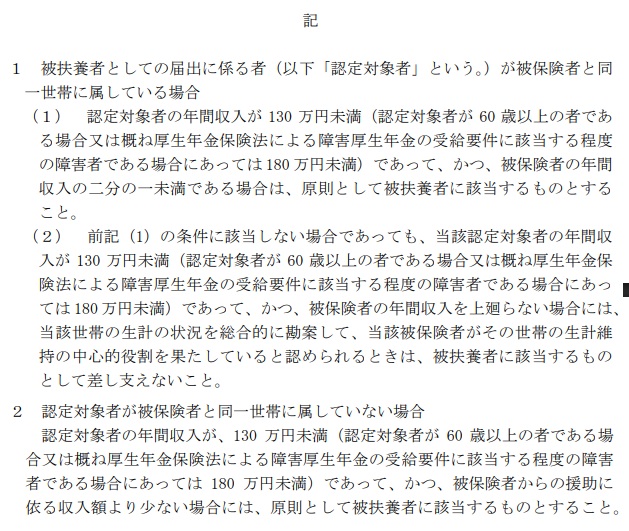 記

1　被扶養者としての届出に係る者（以下「認定対象者」という。）が被保険者と同一世帯に属している場合

（1）　認定対象者の年間収入が 130 万円未満（認定対象者が 60 歳以上の者である場合又は概ね厚生年金保険法による障害厚生年金の受給要件に該当する程度の障害者である場合にあっては 180 万円未満）であって、かつ、被保険者の年間収入の二分の一未満である場合は、原則として被扶養者に該当するものとすること。

（2）　前記（1）の条件に該当しない場合であっても、当該認定対象者の年間収入が 130 万円未満（認定対象者が 60 歳以上の者である場合又は概ね厚生年金保険法による障害厚生年金の受給要件に該当する程度の障害者である場合にあっては 180 万円未満）であって、かつ、被保険者の年間収入を上廻らない場合には、当該世帯の生計の状況を総合的に勘案して、当該被保険者がその世帯の生計維持の中心的役割を果たしていると認められるときは、被扶養者に該当するものとして差し支えないこと。

2　認定対象者が被保険者と同一世帯に属していない場合

認定対象者の年間収入が、130 万円未満（認定対象者が 60 歳以上の者である場合又は概ね厚生年金保険法による障害厚生年金の受給要件に該当する程度の障害者である場合にあっては 180 万円未満）であって、かつ、被保険者からの援助に依る収入額より少ない場合には、原則として被扶養者に該当するものとすること。